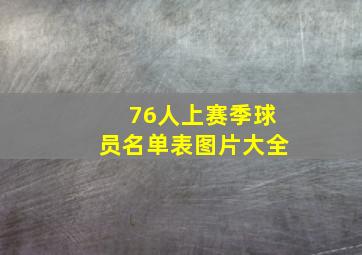 76人上赛季球员名单表图片大全